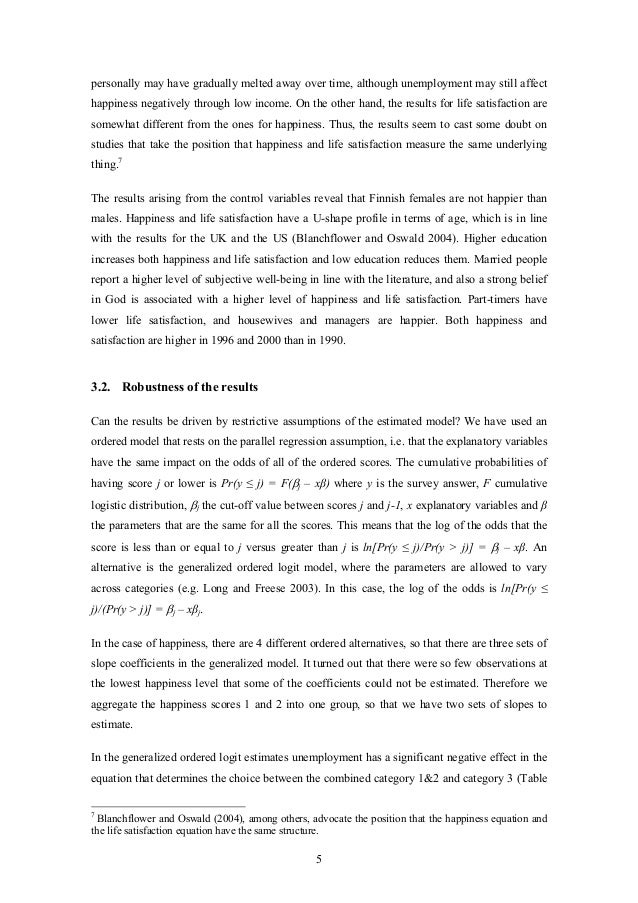 personally may have gradually melted away over time, although unemployment may still affect happiness negatively through low income. On the other hand, the results for life satisfaction are somewhat different from the ones for happiness. Thus, the results seem to cast some doubt on studies that take the position that happiness and life satisfaction measure the same underlying thing.$^7$

The results arising from the control variables reveal that Finnish females are not happier than males. Happiness and life satisfaction have a U-shape profile in terms of age, which is in line with the results for the UK and the US (Blanchflower and Oswald 2004). Higher education increases both happiness and life satisfaction and low education reduces them. Married people report a higher level of subjective well-being in line with the literature, and also a strong belief in God is associated with a higher level of happiness and life satisfaction. Part-timers have lower life satisfaction, and housewives and managers are happier. Both happiness and satisfaction are higher in 1996 and 2000 than in 1990.

3.2. Robustness of the results

Can the results be driven by restrictive assumptions of the estimated model? We have used an ordered model that rests on the parallel regression assumption, i.e. that the explanatory variables have the same impact on the odds of all of the ordered scores. The cumulative probabilities of having score $j$ or lower is $Pr(y \leq j) = F(\beta_j - x\beta)$ where $y$ is the survey answer, $F$ cumulative logistic distribution, $\beta_j$ the cut-off value between scores $j$ and $j$-$1$, $x$ explanatory variables and $\beta$ the parameters that are the same for all the scores. This means that the log of the odds that the score is less than or equal to $j$ versus greater than $j$ is $ln[Pr(y \leq j)/Pr(y > j)] = \beta_j - x\beta$. An alternative is the generalized ordered logit model, where the parameters are allowed to vary across categories (e.g. Long and Freese 2003). In this case, the log of the odds is $ln[Pr(y \leq j)/(Pr(y > j)] = \beta_j - x\beta_j$.

In the case of happiness, there are 4 different ordered alternatives, so that there are three sets of slope coefficients in the generalized model. It turned out that there were so few observations at the lowest happiness level that some of the coefficients could not be estimated. Therefore we aggregate the happiness scores 1 and 2 into one group, so that we have two sets of slopes to estimate.

In the generalized ordered logit estimates unemployment has a significant negative effect in the equation that determines the choice between the combined category 1&2 and category 3 (Table

$^7$ Blanchflower and Oswald (2004), among others, advocate the position that the happiness equation and the life satisfaction equation have the same structure.

5